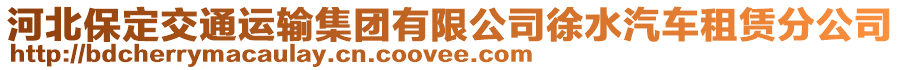 河北保定交通运输集团有限公司徐水汽车租赁分公司
http://bdcherrymacaulay.cn.coovee.com